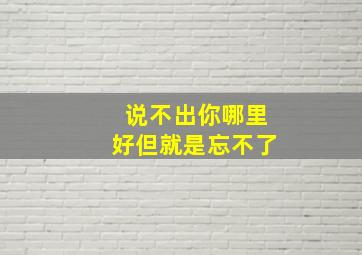 说不出你哪里
好但就是忘不了